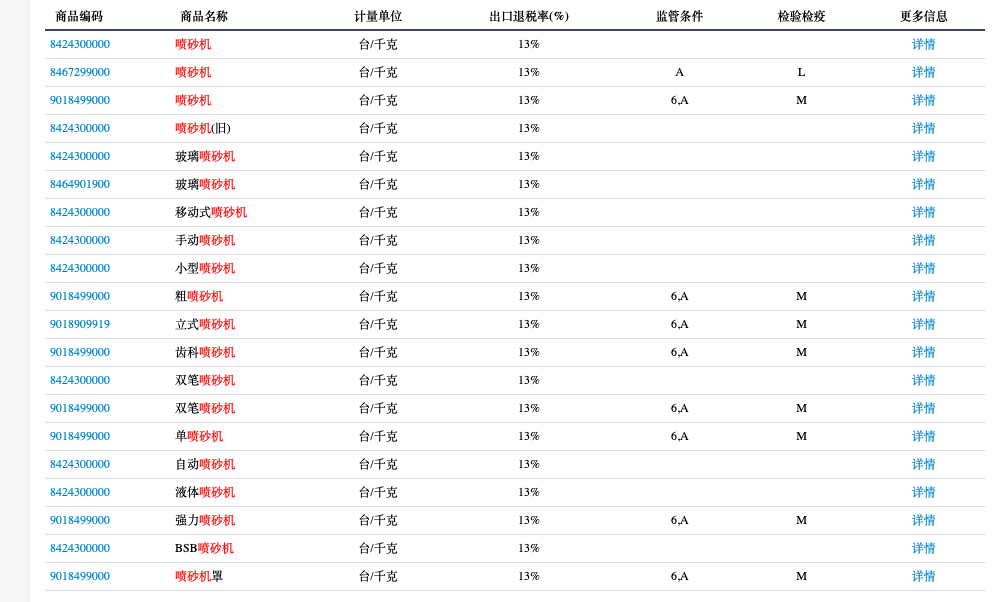 | 商品编码 | 商品名称 | 计量单位 | 出口退税率(%) | 监管条件 | 检验检疫 | 更多信息 |
|---|---|---|---|---|---|---|
| 8424300000 | 喷砂机 | 台/千克 | 13% | | | 详情 |
| 8467299000 | 喷砂机 | 台/千克 | 13% | A | L | 详情 |
| 9018499000 | 喷砂机 | 台/千克 | 13% | 6,A | M | 详情 |
| 8424300000 | 喷砂机(旧) | 台/千克 | 13% | | | 详情 |
| 8424300000 | 玻璃喷砂机 | 台/千克 | 13% | | | 详情 |
| 8464901900 | 玻璃喷砂机 | 台/千克 | 13% | | | 详情 |
| 8424300000 | 移动式喷砂机 | 台/千克 | 13% | | | 详情 |
| 8424300000 | 手动喷砂机 | 台/千克 | 13% | | | 详情 |
| 8424300000 | 小型喷砂机 | 台/千克 | 13% | | | 详情 |
| 9018499000 | 粗喷砂机 | 台/千克 | 13% | 6,A | M | 详情 |
| 9018909919 | 立式喷砂机 | 台/千克 | 13% | 6,A | M | 详情 |
| 9018499000 | 齿科喷砂机 | 台/千克 | 13% | 6,A | M | 详情 |
| 8424300000 | 双笔喷砂机 | 台/千克 | 13% | | | 详情 |
| 9018499000 | 双笔喷砂机 | 台/千克 | 13% | 6,A | M | 详情 |
| 9018499000 | 单喷砂机 | 台/千克 | 13% | 6,A | M | 详情 |
| 8424300000 | 自动喷砂机 | 台/千克 | 13% | | | 详情 |
| 8424300000 | 液体喷砂机 | 台/千克 | 13% | | | 详情 |
| 9018499000 | 强力喷砂机 | 台/千克 | 13% | 6,A | M | 详情 |
| 8424300000 | BSB喷砂机 | 台/千克 | 13% | | | 详情 |
| 9018499000 | 喷砂机罩 | 台/千克 | 13% | 6,A | M | 详情 |